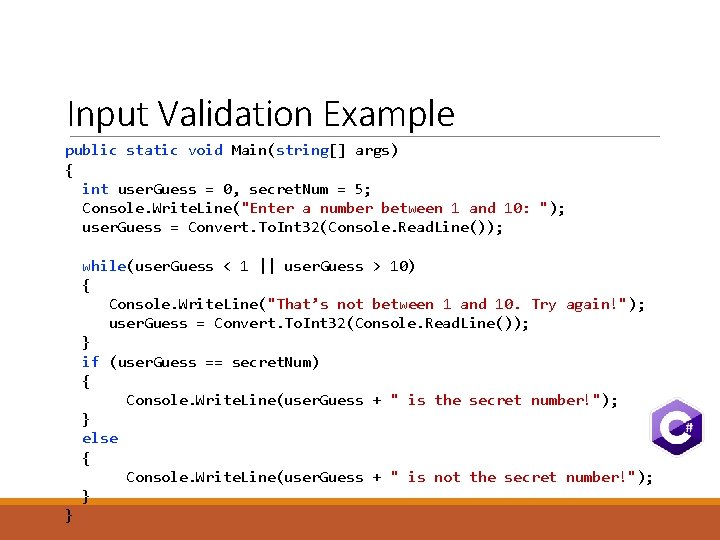 Input Validation Example

public static void Main(string[] args)
{
  int userGuess = 0, secretNum = 5;
  Console.WriteLine("Enter a number between 1 and 10: ");
  userGuess = Convert.ToInt32(Console.ReadLine());

  while(userGuess < 1 || userGuess > 10)
  {
     Console.WriteLine("That's not between 1 and 10. Try again!");
     userGuess = Convert.ToInt32(Console.ReadLine());
  }
  if (userGuess == secretNum)
  {
       Console.WriteLine(userGuess + " is the secret number!");
  }
  else
  {
       Console.WriteLine(userGuess + " is not the secret number!");
  }
}

C#